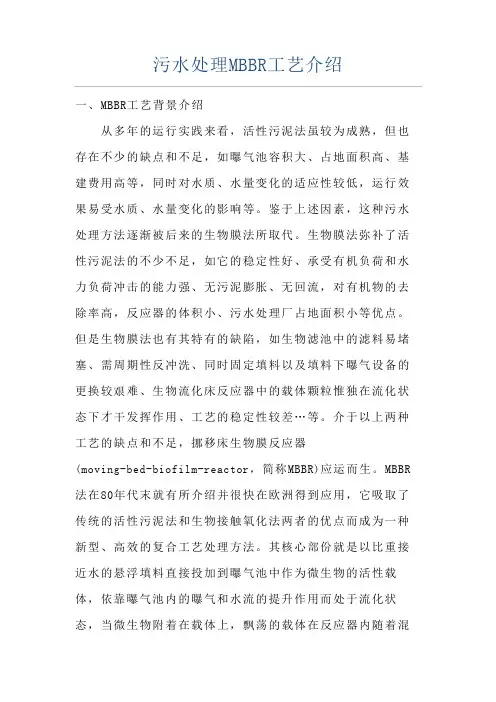 污水处理MBBR工艺介绍

一、MBBR工艺背景介绍

从多年的运行实践来看，活性污泥法虽较为成熟，但也存在不少的缺点和不足，如曝气池容积大、占地面积高、基建费用高等，同时对水质、水量变化的适应性较低，运行效果易受水质、水量变化的影响等。鉴于上述因素，这种污水处理方法逐渐被后来的生物膜法所取代。生物膜法弥补了活性污泥法的不少不足，如它的稳定性好、承受有机负荷和水力负荷冲击的能力强、无污泥膨胀、无回流，对有机物的去除率高，反应器的体积小、污水处理厂占地面积小等优点。但是生物膜法也有其特有的缺陷，如生物滤池中的滤料易堵塞、需周期性反冲洗、同时固定填料以及填料下曝气设备的更换较艰难、生物流化床反应器中的载体颗粒惟独在流化状态下才干发挥作用、工艺的稳定性较差…等。介于以上两种工艺的缺点和不足，挪移床生物膜反应器(moving-bed-biofilm-reactor，简称MBBR)应运而生。MBBR法在80年代末就有所介绍并很快在欧洲得到应用，它吸取了传统的活性污泥法和生物接触氧化法两者的优点而成为一种新型、高效的复合工艺处理方法。其核心部份就是以比重接近水的悬浮填料直接投加到曝气池中作为微生物的活性载体，依靠曝气池内的曝气和水流的提升作用而处于流化状态，当微生物附着在载体上，飘荡的载体在反应器内随着混